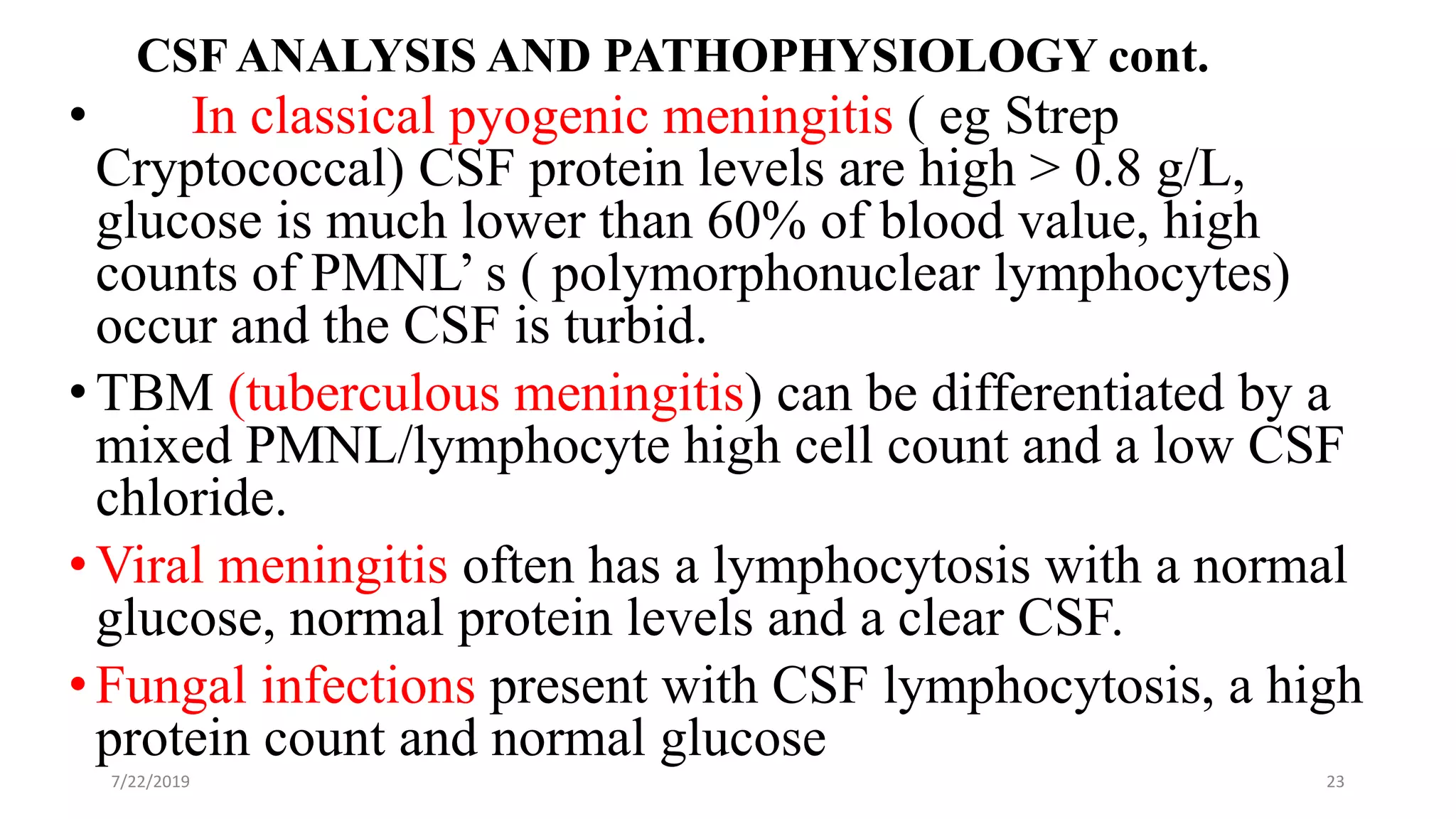 CSF ANALYSIS AND PATHOPHYSIOLOGY cont.

• In classical pyogenic meningitis ( eg Strep Cryptococcal) CSF protein levels are high > 0.8 g/L, glucose is much lower than 60% of blood value, high counts of PMNL’ s ( polymorphonuclear lymphocytes) occur and the CSF is turbid.

• TBM (tuberculous meningitis) can be differentiated by a mixed PMNL/lymphocyte high cell count and a low CSF chloride.

• Viral meningitis often has a lymphocytosis with a normal glucose, normal protein levels and a clear CSF.

• Fungal infections present with CSF lymphocytosis, a high protein count and normal glucose

7/22/2019

23